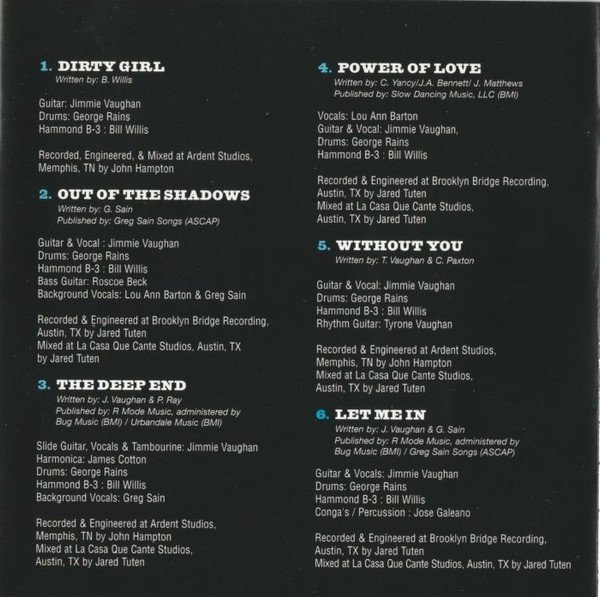 1. DIRTY GIRL
Written by: B. Willis

Guitar: Jimmie Vaughan
Drums: George Rains
Hammond B-3 : Bill Willis

Recorded, Engineered, & Mixed at Ardent Studios, Memphis, TN by John Hampton

2. OUT OF THE SHADOWS
Written by: G. Sain
Published by: Greg Sain Songs (ASCAP)

Guitar & Vocal : Jimmie Vaughan
Drums: George Rains
Hammond B-3 : Bill Willis
Bass Guitar: Roscoe Beck
Background Vocals: Lou Ann Barton & Greg Sain

Recorded & Engineered at Brooklyn Bridge Recording, Austin, TX by Jared Tuten
Mixed at La Casa Que Cante Studios, Austin, TX by Jared Tuten

3. THE DEEP END
Written by: J. Vaughan & P. Ray
Published by: R Mode Music, administered by Bug Music (BMI) / Urbandale Music (BMI)

Slide Guitar, Vocals & Tambourine: Jimmie Vaughan
Harmonica: James Cotton
Drums: George Rains
Hammond B-3 : Bill Willis
Background Vocals: Greg Sain

Recorded & Engineered at Ardent Studios, Memphis, TN by John Hampton
Mixed at La Casa Que Cante Studios, Austin, TX by Jared Tuten

4. POWER OF LOVE
Written by: C. Yancy/J.A. Bennett/ J. Matthews
Published by: Slow Dancing Music, LLC (BMI)

Vocals: Lou Ann Barton
Guitar & Vocal: Jimmie Vaughan,
Drums: George Rains
Hammond B-3 : Bill Willis

Recorded & Engineered at Brooklyn Bridge Recording, Austin, TX by Jared Tuten
Mixed at La Casa Que Cante Studios, Austin, TX by Jared Tuten

5. WITHOUT YOU
Written by: T. Vaughan & C. Paxton

Guitar & Vocal: Jimmie Vaughan
Drums: George Rains
Hammond B-3 : Bill Willis
Rhythm Guitar: Tyrone Vaughan

Recorded & Engineered at Ardent Studios, Memphis, TN by John Hampton
Mixed at La Casa Que Cante Studios, Austin, TX by Jared Tuten

6. LET ME IN
Written by: J. Vaughan & G. Sain
Published by: R Mode Music, administered by Bug Music (BMI) / Greg Sain Songs (ASCAP)

Guitar & Vocals: Jimmie Vaughan
Drums: George Rains
Hammond B-3 : Bill Willis
Conga's / Percussion : Jose Galeano

Recorded & Engineered at Brooklyn Bridge Recording, Austin, TX by Jared Tuten
Mixed at La Casa Que Cante Studios, Austin, TX by Jared Tuten